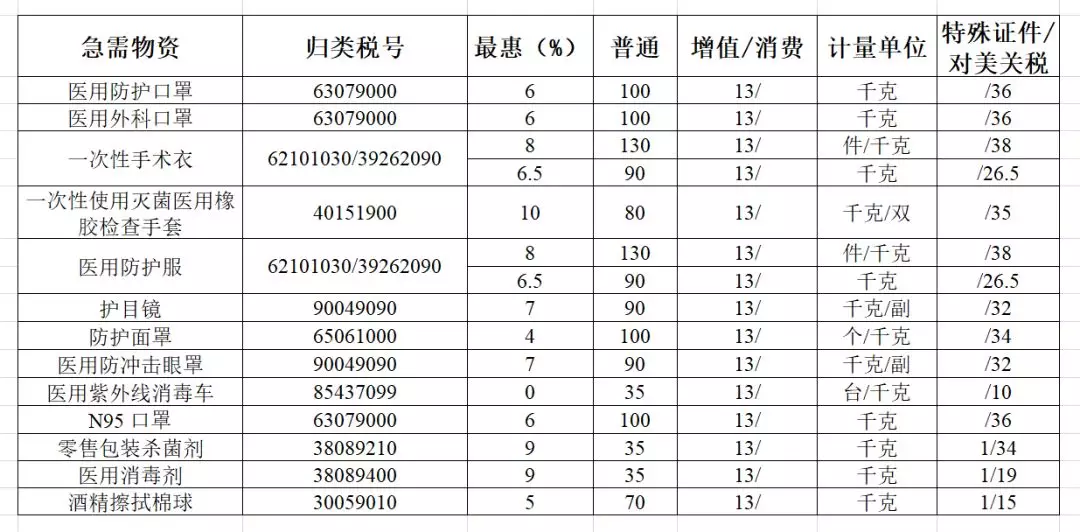 | 急需物资 | 归类税号 | 最惠（%） | 普通 | 增值/消费 | 计量单位 | 特殊证件/对美关税 |
|---|---|---|---|---|---|---|
| 医用防护口罩 | 63079000 | 6 | 100 | 13/ | 千克 | /36 |
| 医用外科口罩 | 63079000 | 6 | 100 | 13/ | 千克 | /36 |
| 一次性手术衣 | 62101030/39262090 | 8 | 130 | 13/ | 件/千克 | /38 |
| | | 6.5 | 90 | 13/ | 千克 | /26.5 |
| 一次性使用灭菌医用橡胶检查手套 | 40151900 | 10 | 80 | 13/ | 千克/双 | /35 |
| 医用防护服 | 62101030/39262090 | 8 | 130 | 13/ | 件/千克 | /38 |
| | | 6.5 | 90 | 13/ | 千克 | /26.5 |
| 护目镜 | 90049090 | 7 | 90 | 13/ | 千克/副 | /32 |
| 防护面罩 | 65061000 | 4 | 100 | 13/ | 个/千克 | /34 |
| 医用防冲击眼罩 | 90049090 | 7 | 90 | 13/ | 千克/副 | /32 |
| 医用紫外线消毒车 | 85437099 | 0 | 35 | 13/ | 台/千克 | /10 |
| N95 口罩 | 63079000 | 6 | 100 | 13/ | 千克 | /36 |
| 零售包装杀菌剂 | 38089210 | 9 | 35 | 13/ | 千克 | 1/34 |
| 医用消毒剂 | 38089400 | 9 | 35 | 13/ | 千克 | 1/19 |
| 酒精擦拭棉球 | 30059010 | 5 | 70 | 13/ | 千克 | 1/15 |